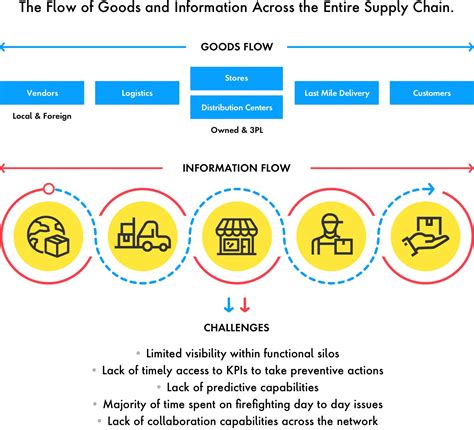 The Flow of Goods and Information Across the Entire Supply Chain.

GOODS FLOW

Vendors

Local & Foreign

Logistics

Stores

Distribution Centers

Owned & 3PL

Last Mile Delivery

Customers

INFORMATION FLOW

CHALLENGES

• Limited visibility within functional silos
• Lack of timely access to KPIs to take preventive actions
• Lack of predictive capabilities
• Majority of time spent on firefighting day to day issues
• Lack of collaboration capabilities across the network